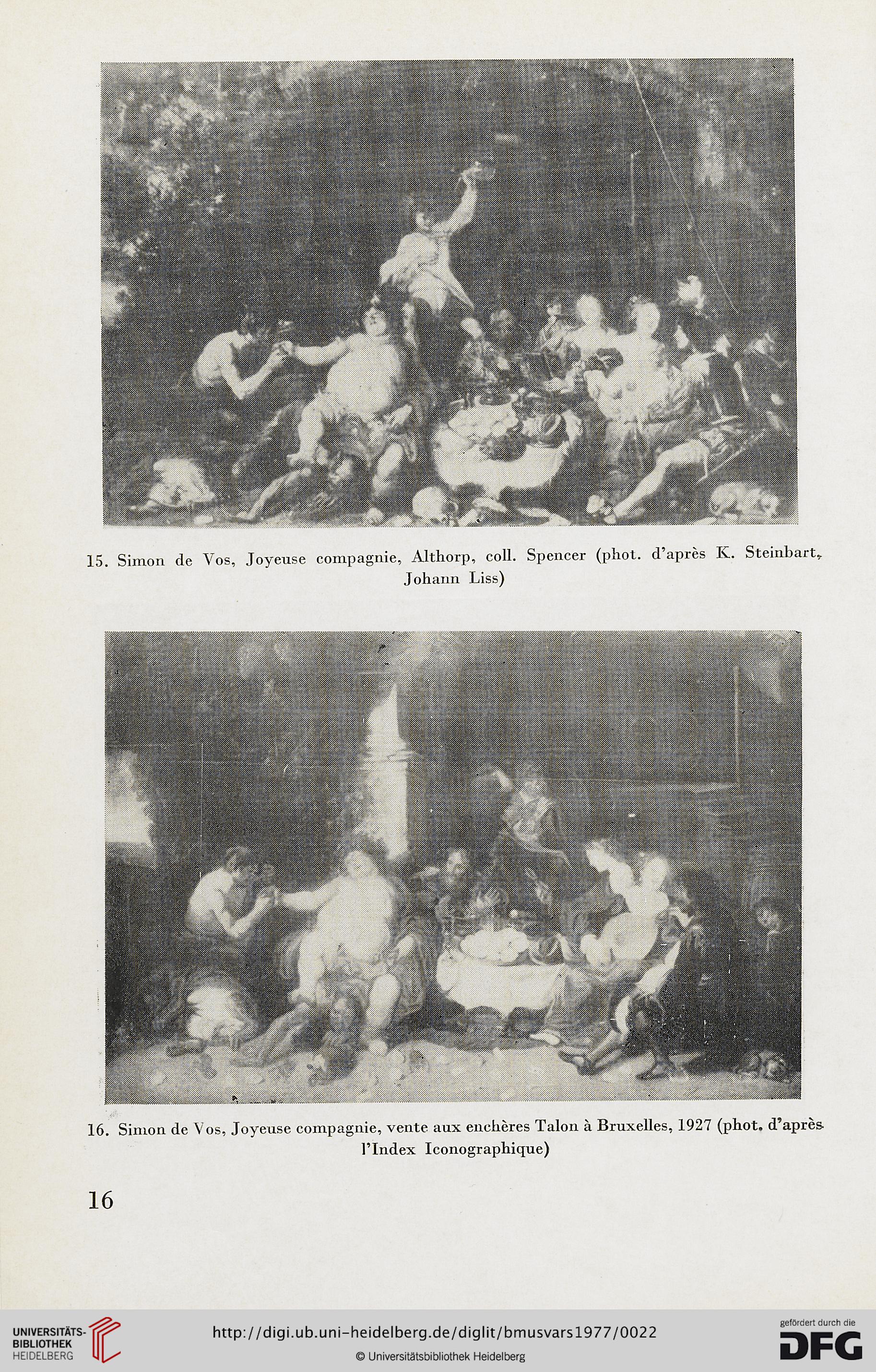 15. Simon de Vos, Joyeuse compagnie, Althorp, coll. Spencer (phot. d'après K. Steinbart, Johann Liss)

16. Simon de Vos, Joyeuse compagnie, vente aux enchères Talon à Bruxelles, 1927 (phot. d'après l'Index Iconographique)

16

UNIVERSITÄTS-BIBLIOTHEK HEIDELBERG

http://digi.ub.uni-heidelberg.de/diglit/bmusvars1977/0022

© Universitätsbibliothek Heidelberg

gefördert durch die DFG